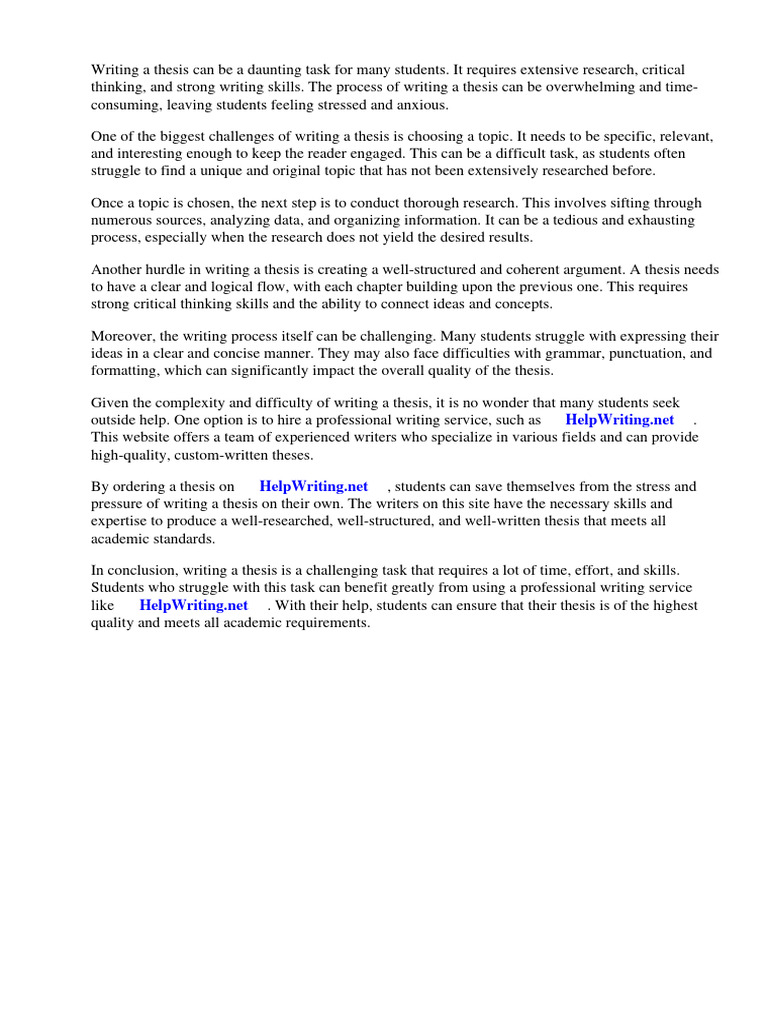 Writing a thesis can be a daunting task for many students. It requires extensive research, critical thinking, and strong writing skills. The process of writing a thesis can be overwhelming and time-consuming, leaving students feeling stressed and anxious.

One of the biggest challenges of writing a thesis is choosing a topic. It needs to be specific, relevant, and interesting enough to keep the reader engaged. This can be a difficult task, as students often struggle to find a unique and original topic that has not been extensively researched before.

Once a topic is chosen, the next step is to conduct thorough research. This involves sifting through numerous sources, analyzing data, and organizing information. It can be a tedious and exhausting process, especially when the research does not yield the desired results.

Another hurdle in writing a thesis is creating a well-structured and coherent argument. A thesis needs to have a clear and logical flow, with each chapter building upon the previous one. This requires strong critical thinking skills and the ability to connect ideas and concepts.

Moreover, the writing process itself can be challenging. Many students struggle with expressing their ideas in a clear and concise manner. They may also face difficulties with grammar, punctuation, and formatting, which can significantly impact the overall quality of the thesis.

Given the complexity and difficulty of writing a thesis, it is no wonder that many students seek outside help. One option is to hire a professional writing service, such as HelpWriting.net . This website offers a team of experienced writers who specialize in various fields and can provide high-quality, custom-written theses.

By ordering a thesis on HelpWriting.net , students can save themselves from the stress and pressure of writing a thesis on their own. The writers on this site have the necessary skills and expertise to produce a well-researched, well-structured, and well-written thesis that meets all academic standards.

In conclusion, writing a thesis is a challenging task that requires a lot of time, effort, and skills. Students who struggle with this task can benefit greatly from using a professional writing service like HelpWriting.net . With their help, students can ensure that their thesis is of the highest quality and meets all academic requirements.